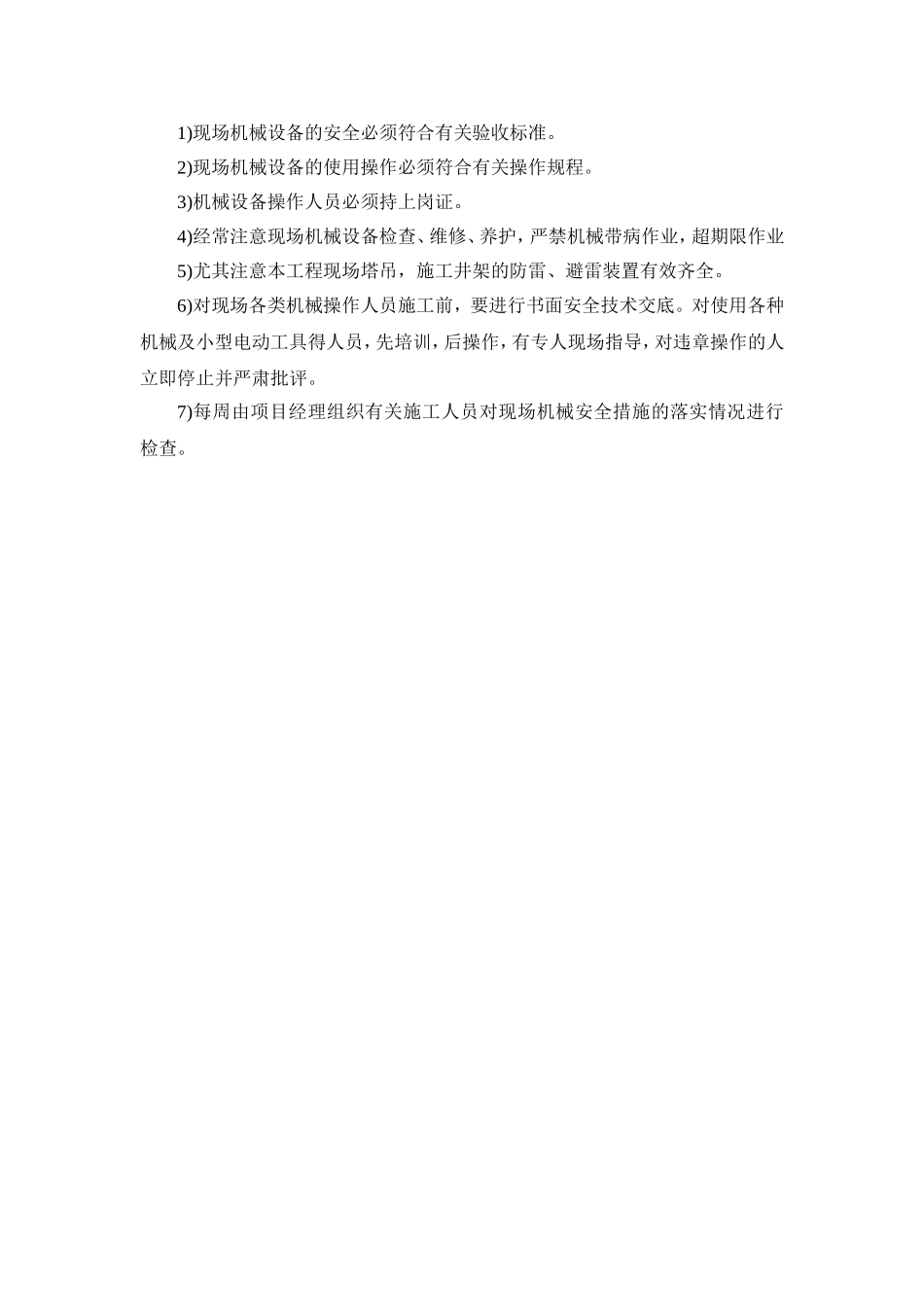 1)现场机械设备的安全必须符合有关验收标准。

2)现场机械设备的使用操作必须符合有关操作规程。

3)机械设备操作人员必须持上岗证。

4)经常注意现场机械设备检查、维修、养护，严禁机械带病作业，超期限作业

5)尤其注意本工程现场塔吊，施工井架的防雷、避雷装置有效齐全。

6)对现场各类机械操作人员施工前，要进行书面安全技术交底。对使用各种机械及小型电动工具得人员，先培训，后操作，有专人现场指导，对违章操作的人立即停止并严肃批评。

7)每周由项目经理组织有关施工人员对现场机械安全措施的落实情况进行检查。